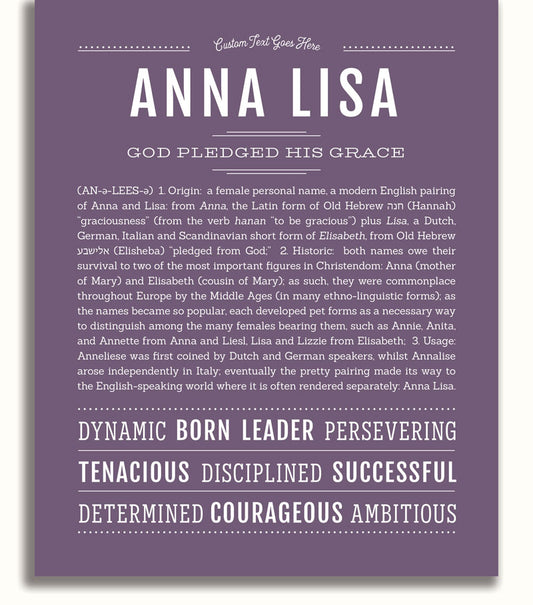 Custom Text Goes Here

ANNA LISA

GOD PLEDGED HIS GRACE

(AN-ə-LEES-ə) 1. Origin: a female personal name, a modern English pairing of Anna and Lisa: from Anna, the Latin form of Old Hebrew חנה (Hannah) "graciousness" (from the verb hanan "to be gracious") plus Lisa, a Dutch, German, Italian and Scandinavian short form of Elisabeth, from Old Hebrew אלישבע (Elisheba) "pledged from God;" 2. Historic: both names owe their survival to two of the most important figures in Christendom: Anna (mother of Mary) and Elisabeth (cousin of Mary); as such, they were commonplace throughout Europe by the Middle Ages (in many ethno-linguistic forms); as the names became so popular, each developed pet forms as a necessary way to distinguish among the many females bearing them, such as Annie, Anita, and Annette from Anna and Liesl, Lisa and Lizzie from Elisabeth; 3. Usage: Anneliese was first coined by Dutch and German speakers, whilst Annalise arose independently in Italy; eventually the pretty pairing made its way to the English-speaking world where it is often rendered separately: Anna Lisa.

DYNAMIC BORN LEADER PERSEVERING

TENACIOUS DISCIPLINED SUCCESSFUL

DETERMINED COURAGEOUS AMBITIOUS